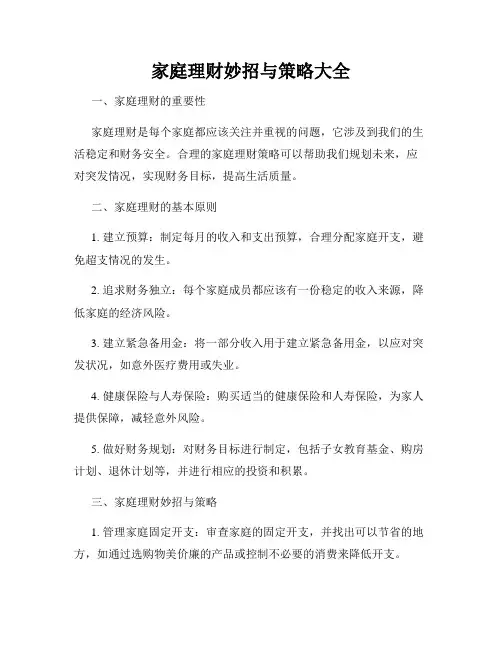 家庭理财妙招与策略大全

一、家庭理财的重要性

家庭理财是每个家庭都应该关注并重视的问题，它涉及到我们的生活稳定和财务安全。合理的家庭理财策略可以帮助我们规划未来，应对突发情况，实现财务目标，提高生活质量。

二、家庭理财的基本原则

1. 建立预算：制定每月的收入和支出预算，合理分配家庭开支，避免超支情况的发生。

2. 追求财务独立：每个家庭成员都应该有一份稳定的收入来源，降低家庭的经济风险。

3. 建立紧急备用金：将一部分收入用于建立紧急备用金，以应对突发状况，如意外医疗费用或失业。

4. 健康保险与人寿保险：购买适当的健康保险和人寿保险，为家人提供保障，减轻意外风险。

5. 做好财务规划：对财务目标进行制定，包括子女教育基金、购房计划、退休计划等，并进行相应的投资和积累。

三、家庭理财妙招与策略

1. 管理家庭固定开支：审查家庭的固定开支，并找出可以节省的地方，如通过选购物美价廉的产品或控制不必要的消费来降低开支。